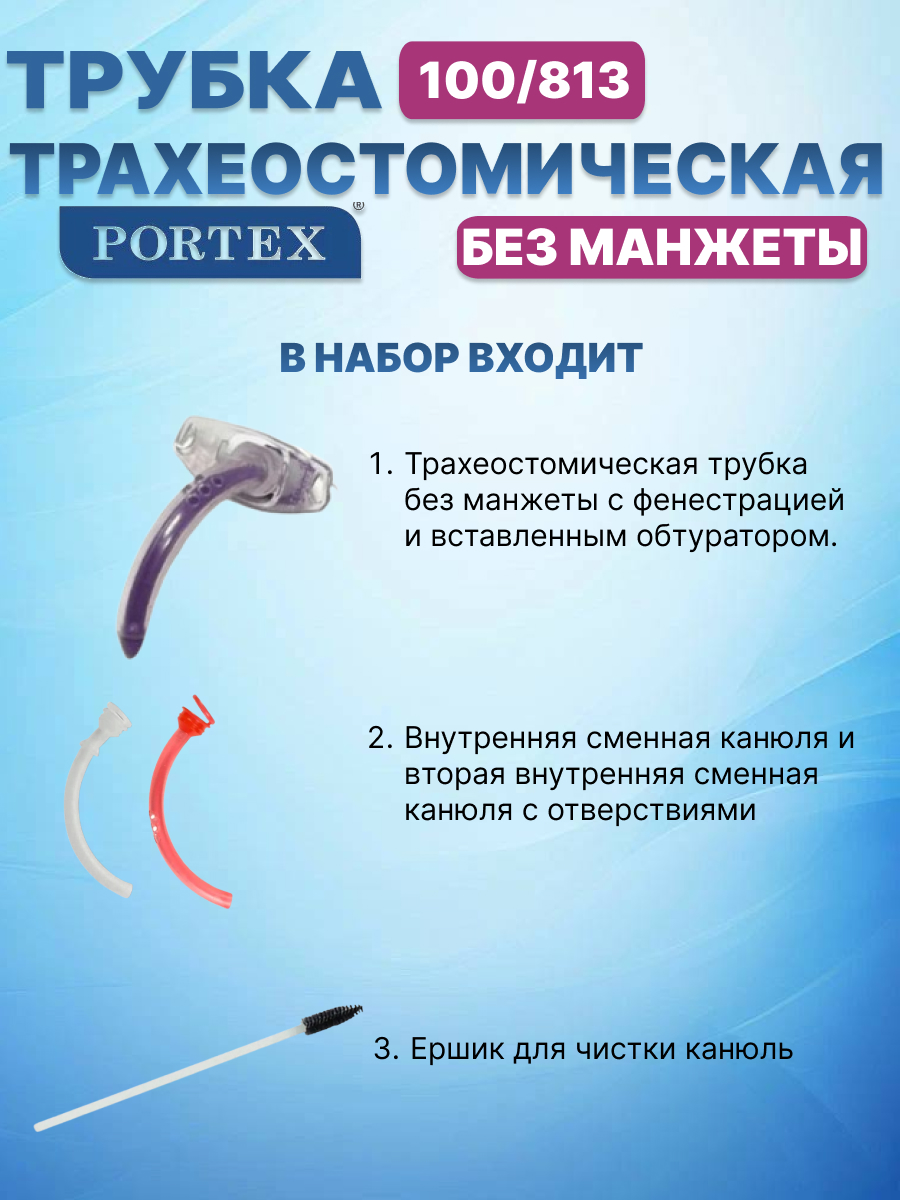 ТРУБКА 100/813
ТРАХЕОСТОМИЧЕСКАЯ
PORTEX®
БЕЗ МАНЖЕТЫ

В НАБОР ВХОДИТ

1. Трахеостомическая трубка без манжеты с фенестрацией и вставленным обтуратором.

2. Внутренняя сменная канюля и вторая внутренняя сменная канюля с отверствиями

3. Ершик для чистки канюль